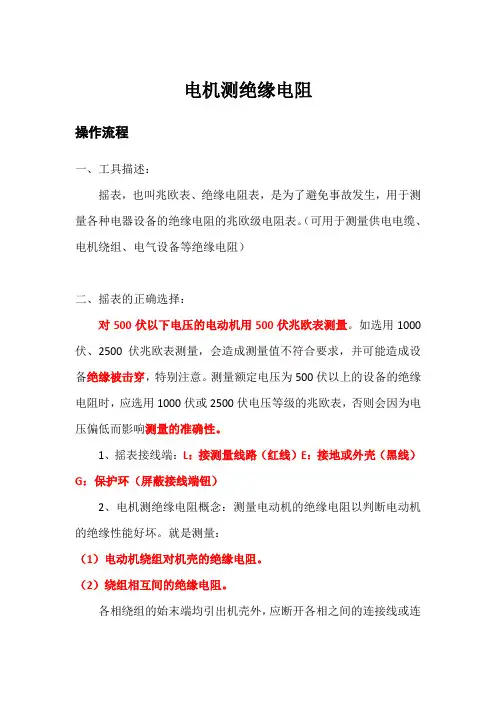 电机测绝缘电阻

操作流程

一、工具描述：

摇表，也叫兆欧表、绝缘电阻表，是为了避免事故发生，用于测量各种电器设备的绝缘电阻的兆欧级电阻表。(可用于测量供电电缆、电机绕组、电气设备等绝缘电阻)

二、摇表的正确选择：

对 500 伏以下电压的电动机用 500 伏兆欧表测量。如选用 1000 伏、2500 伏兆欧表测量，会造成测量值不符合要求，并可能造成设备绝缘被击穿，特别注意。测量额定电压为 500 伏以上的设备的绝缘电阻时，应选用 1000 伏或 2500 伏电压等级的兆欧表，否则会因为电压偏低而影响测量的准确性。

1、摇表接线端：L：接测量线路（红线）E：接地或外壳（黑线）G：保护环（屏蔽接线端钮）

2、电机测绝缘电阻概念：测量电动机的绝缘电阻以判断电动机的绝缘性能好坏。就是测量：

（1）电动机绕组对机壳的绝缘电阻。

（2）绕组相互间的绝缘电阻。

各相绕组的始末端均引出机壳外，应断开各相之间的连接线或连